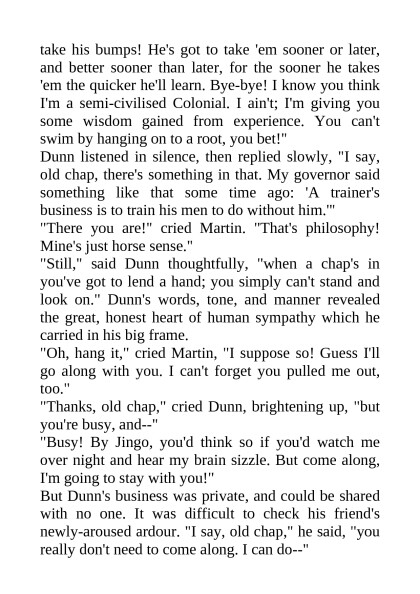 take his bumps! He's got to take 'em sooner or later, and better sooner than later, for the sooner he takes 'em the quicker he'll learn. Bye-bye! I know you think I'm a semi-civilised Colonial. I ain't; I'm giving you some wisdom gained from experience. You can't swim by hanging on to a root, you bet!"

Dunn listened in silence, then replied slowly, "I say, old chap, there's something in that. My governor said something like that some time ago: 'A trainer's business is to train his men to do without him.'"

"There you are!" cried Martin. "That's philosophy! Mine's just horse sense."

"Still," said Dunn thoughtfully, "when a chap's in you've got to lend a hand; you simply can't stand and look on." Dunn's words, tone, and manner revealed the great, honest heart of human sympathy which he carried in his big frame.

"Oh, hang it," cried Martin, "I suppose so! Guess I'll go along with you. I can't forget you pulled me out, too."

"Thanks, old chap," cried Dunn, brightening up, "but you're busy, and--"

"Busy! By Jingo, you'd think so if you'd watch me over night and hear my brain sizzle. But come along, I'm going to stay with you!"

But Dunn's business was private, and could be shared with no one. It was difficult to check his friend's newly-aroused ardour. "I say, old chap," he said, "you really don't need to come along. I can do--"